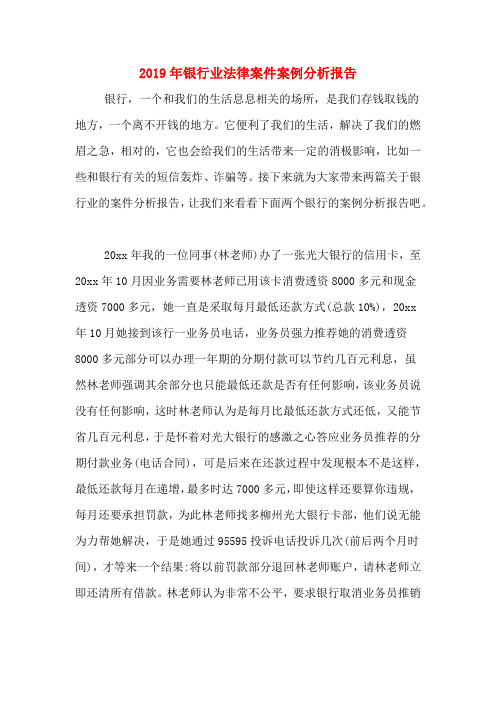 2019年银行业法律案件案例分析报告

银行，一个和我们的生活息息相关的场所，是我们存钱取钱的地方，一个离不开钱的地方。它便利了我们的生活，解决了我们的燃眉之急，相对的，它也会给我们的生活带来一定的消极影响，比如一些和银行有关的短信轰炸、诈骗等。接下来就为大家带来两篇关于银行业的案件分析报告，让我们来看看下面两个银行的案例分析报告吧。

20xx年我的一位同事(林老师)办了一张光大银行的信用卡，至20xx年10月因业务需要林老师已用该卡消费透资8000多元和现金透资7000多元，她一直是采取每月最低还款方式(总款10%)，20xx年10月她接到该行一业务员电话，业务员强力推荐她的消费透资8000多元部分可以办理一年期的分期付款可以节约几百元利息，虽然林老师强调其余部分也只能最低还款是否有任何影响，该业务员说没有任何影响，这时林老师认为是每月比最低还款方式还低，又能节省几百元利息，于是怀着对光大银行的感激之心答应业务员推荐的分期付款业务(电话合同)，可是后来在还款过程中发现根本不是这样，最低还款每月在递增，最多时达7000多元，即使这样还要算你违规，每月还要承担罚款，为此林老师找多柳州光大银行卡部，他们说无能为力帮她解决，于是她通过95595投诉电话投诉几次(前后两个月时间)，才等来一个结果:将以前罚款部分退回林老师账户，请林老师立即还清所有借款。林老师认为非常不公平，要求银行取消业务员推销